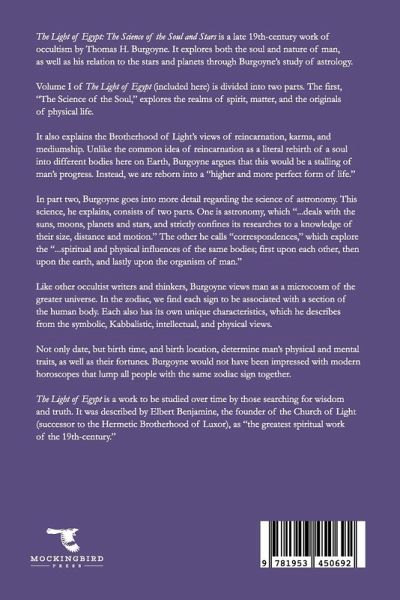 The Light of Egypt: The Science of the Soul and Stars is a late 19th-century work of occultism by Thomas H. Burgoyne. It explores both the soul and nature of man, as well as his relation to the stars and planets through Burgoyne's study of astrology.

Volume I of The Light of Egypt (included here) is divided into two parts. The first, "The Science of the Soul," explores the realms of spirit, matter, and the originals of physical life.

It also explains the Brotherhood of Light's views of reincarnation, karma, and mediumship. Unlike the common idea of reincarnation as a literal rebirth of a soul into different bodies here on Earth, Burgoyne argues that this would be a stalling of man's progress. Instead, we are reborn into a "higher and more perfect form of life."

In part two, Burgoyne goes into more detail regarding the science of astronomy. This science, he explains, consists of two parts. One is astronomy, which "...deals with the suns, moons, planets and stars, and strictly confines its researches to a knowledge of their size, distance and motion." The other he calls "correspondences," which explore the "...spiritual and physical influences of the same bodies; first upon each other, then upon the earth, and lastly upon the organism of man."

Like other occultist writers and thinkers, Burgoyne views man as a microcosm of the greater universe. In the zodiac, we find each sign to be associated with a section of the human body. Each also has its own unique characteristics, which he describes from the symbolic, Kabbalistic, intellectual, and physical views.

Not only date, but birth time, and birth location, determine man's physical and mental traits, as well as their fortunes. Burgoyne would not have been impressed with modern horoscopes that lump all people with the same zodiac sign together.

The Light of Egypt is a work to be studied over time by those searching for wisdom and truth. It was described by Elbert Benjamine, the founder of the Church of Light (successor to the Hermetic Brotherhood of Luxor), as "the greatest spiritual work of the 19th-century."

MOCKINGBIRD
PRESS

9 781953 450692